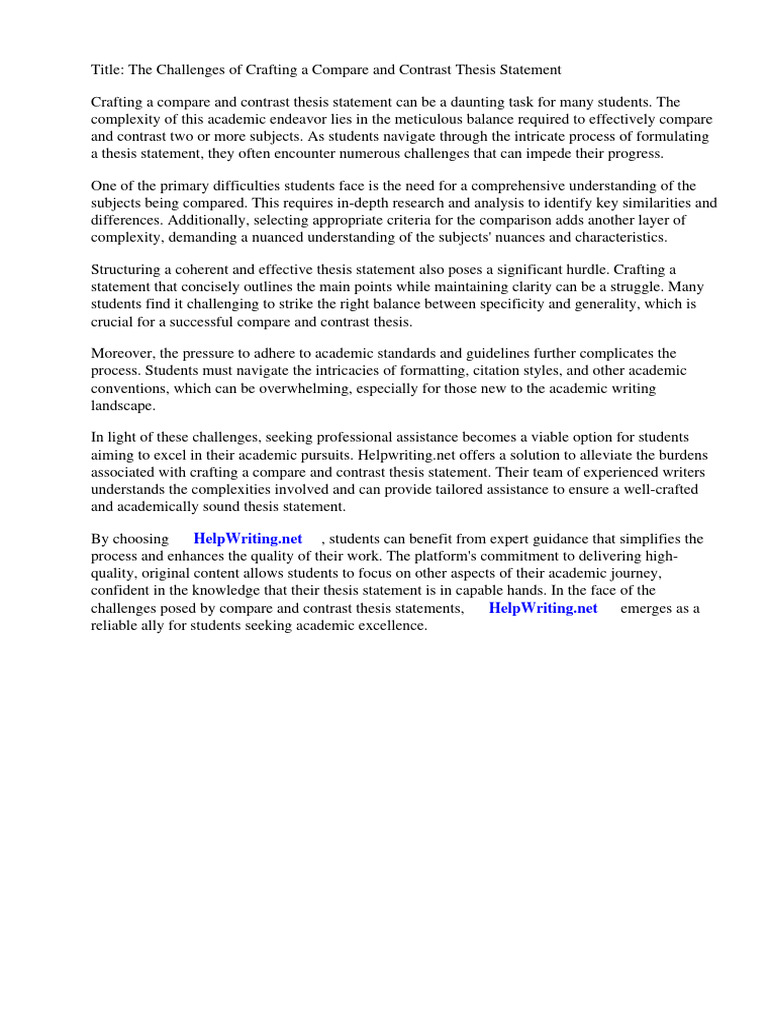 Title: The Challenges of Crafting a Compare and Contrast Thesis Statement

Crafting a compare and contrast thesis statement can be a daunting task for many students. The complexity of this academic endeavor lies in the meticulous balance required to effectively compare and contrast two or more subjects. As students navigate through the intricate process of formulating a thesis statement, they often encounter numerous challenges that can impede their progress.

One of the primary difficulties students face is the need for a comprehensive understanding of the subjects being compared. This requires in-depth research and analysis to identify key similarities and differences. Additionally, selecting appropriate criteria for the comparison adds another layer of complexity, demanding a nuanced understanding of the subjects' nuances and characteristics.

Structuring a coherent and effective thesis statement also poses a significant hurdle. Crafting a statement that concisely outlines the main points while maintaining clarity can be a struggle. Many students find it challenging to strike the right balance between specificity and generality, which is crucial for a successful compare and contrast thesis.

Moreover, the pressure to adhere to academic standards and guidelines further complicates the process. Students must navigate the intricacies of formatting, citation styles, and other academic conventions, which can be overwhelming, especially for those new to the academic writing landscape.

In light of these challenges, seeking professional assistance becomes a viable option for students aiming to excel in their academic pursuits. Helpwriting.net offers a solution to alleviate the burdens associated with crafting a compare and contrast thesis statement. Their team of experienced writers understands the complexities involved and can provide tailored assistance to ensure a well-crafted and academically sound thesis statement.

By choosing HelpWriting.net , students can benefit from expert guidance that simplifies the process and enhances the quality of their work. The platform's commitment to delivering high-quality, original content allows students to focus on other aspects of their academic journey, confident in the knowledge that their thesis statement is in capable hands. In the face of the challenges posed by compare and contrast thesis statements, HelpWriting.net emerges as a reliable ally for students seeking academic excellence.